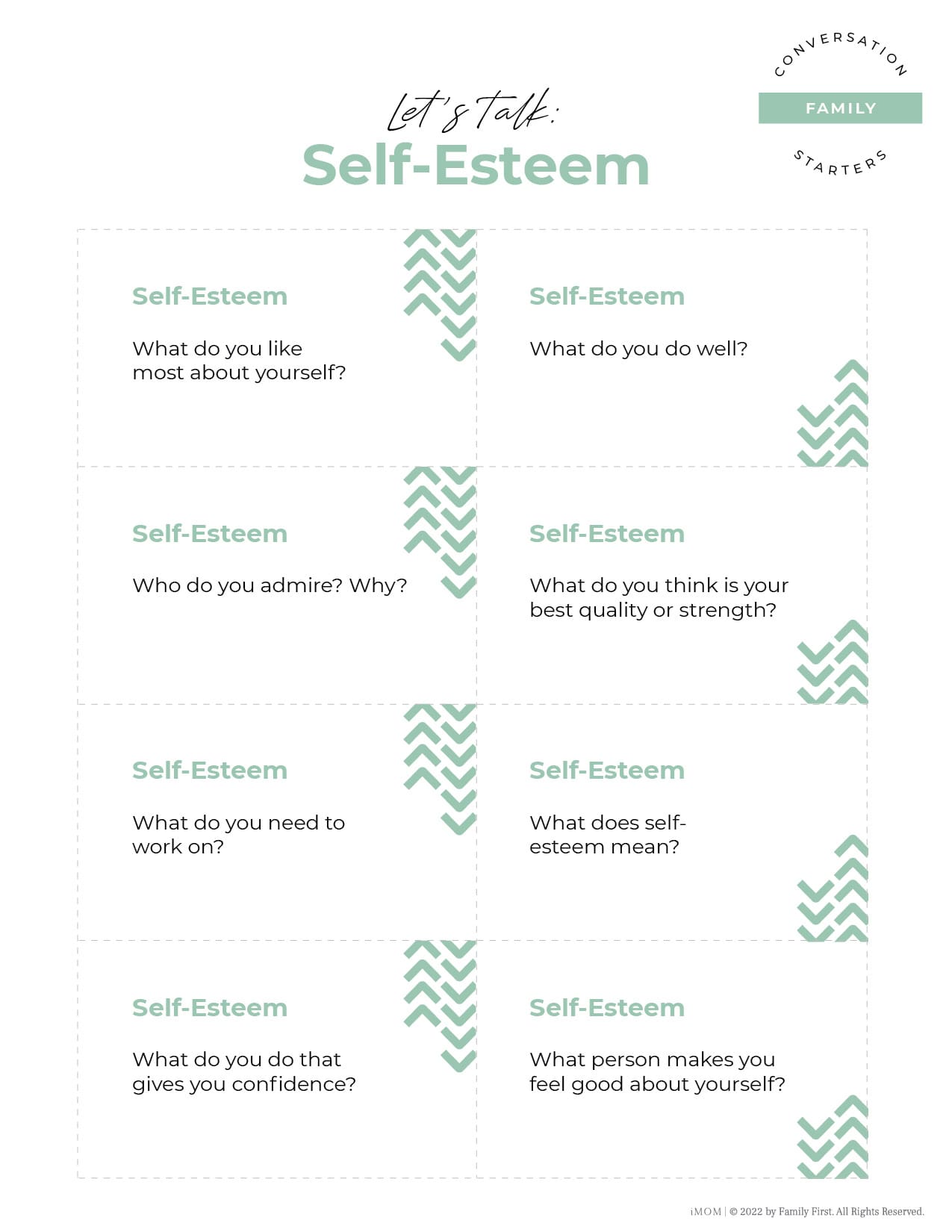 CONVERSATION
FAMILY
STARTERS

Let's Talk:
Self-Esteem

Self-Esteem
What do you like most about yourself?

Self-Esteem
What do you do well?

Self-Esteem
Who do you admire? Why?

Self-Esteem
What do you think is your best quality or strength?

Self-Esteem
What do you need to work on?

Self-Esteem
What does self-esteem mean?

Self-Esteem
What do you do that gives you confidence?

Self-Esteem
What person makes you feel good about yourself?

iMOM | © 2022 by Family First. All Rights Reserved.